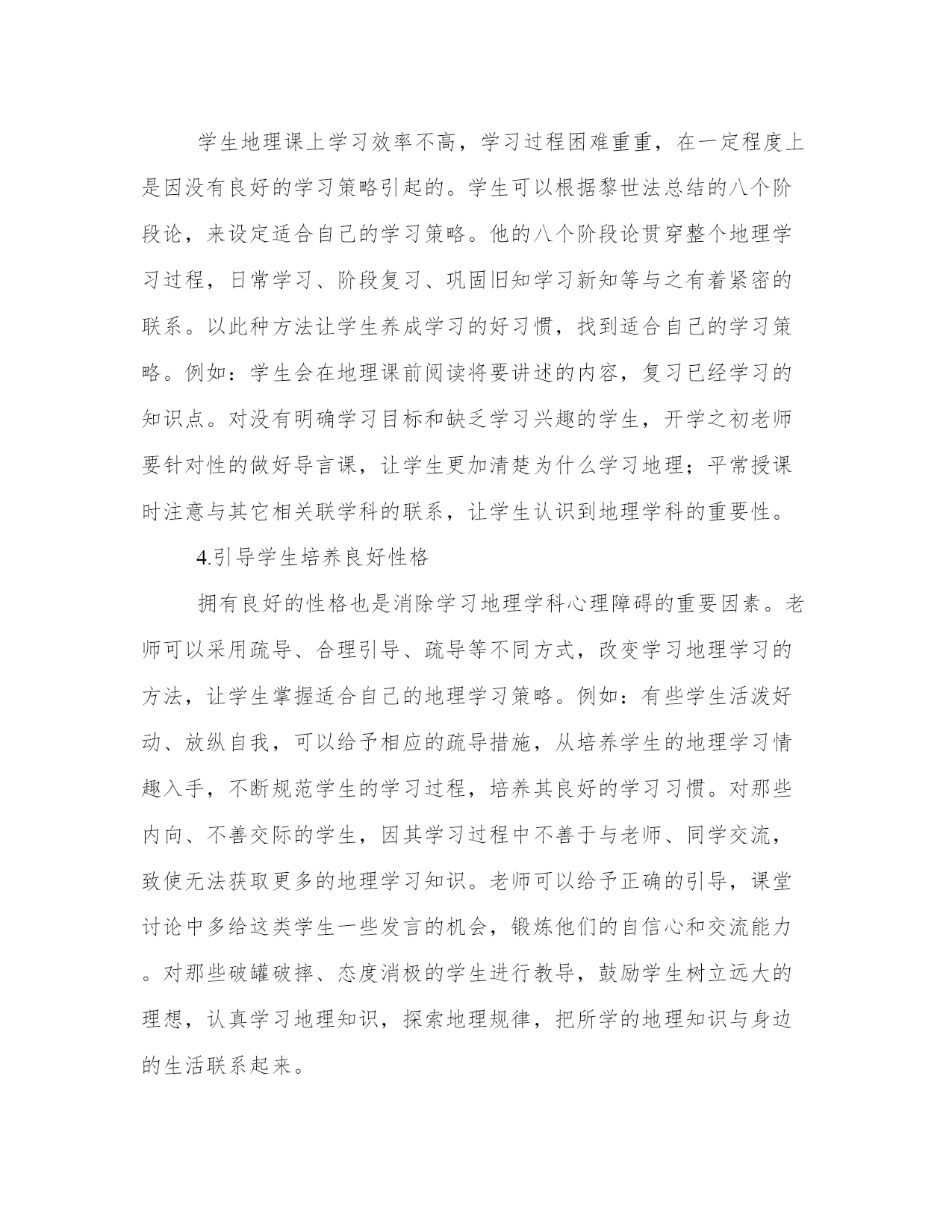 学生地理课上学习效率不高，学习过程困难重重，在一定程度上是因没有良好的学习策略引起的。学生可以根据黎世法总结的八个阶段论，来设定适合自己的学习策略。他的八个阶段论贯穿整个地理学习过程，日常学习、阶段复习、巩固旧知学习新知等与之有着紧密的联系。以此种方法让学生养成学习的好习惯，找到适合自己的学习策略。例如：学生会在地理课前阅读将要讲述的内容，复习已经学习的知识点。对没有明确学习目标和缺乏学习兴趣的学生，开学之初老师要针对性的做好导言课，让学生更加清楚为什么学习地理；平常授课时注意与其它相关联学科的联系，让学生认识到地理学科的重要性。

4.引导学生培养良好性格

拥有良好的性格也是消除学习地理学科心理障碍的重要因素。老师可以采用疏导、合理引导、疏导等不同方式，改变学习地理学习的方法，让学生掌握适合自己的地理学习策略。例如：有些学生活泼好动、放纵自我，可以给予相应的疏导措施，从培养学生的地理学习情趣入手，不断规范学生的学习过程，培养其良好的学习习惯。对那些内向、不善交际的学生，因其学习过程中不善于与老师、同学交流，致使无法获取更多的地理学习知识。老师可以给予正确的引导，课堂讨论中多给这类学生一些发言的机会，锻炼他们的自信心和交流能力。对那些破罐破摔、态度消极的学生进行教导，鼓励学生树立远大的理想，认真学习地理知识，探索地理规律，把所学的地理知识与身边的生活联系起来。